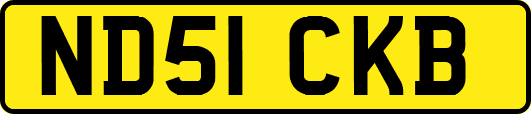 ND51 CKB